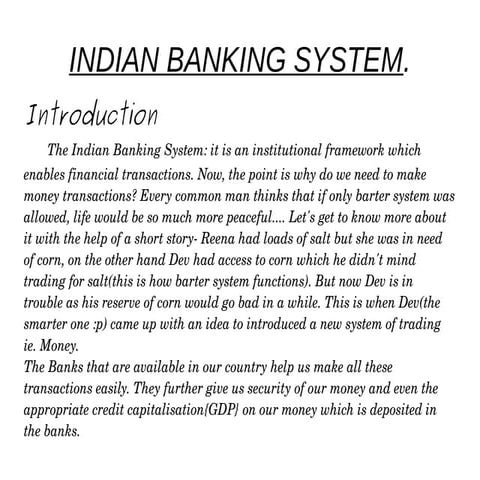 INDIAN BANKING SYSTEM.

Introduction

The Indian Banking System: it is an institutional framework which enables financial transactions. Now, the point is why do we need to make money transactions? Every common man thinks that if only barter system was allowed, life would be so much more peaceful.... Let's get to know more about it with the help of a short story- Reena had loads of salt but she was in need of corn, on the other hand Dev had access to corn which he didn't mind trading for salt(this is how barter system functions). But now Dev is in trouble as his reserve of corn would go bad in a while. This is when Dev(the smarter one :p) came up with an idea to introduced a new system of trading ie. Money.
The Banks that are available in our country help us make all these transactions easily. They further give us security of our money and even the appropriate credit capitalisation{GDP} on our money which is deposited in the banks.